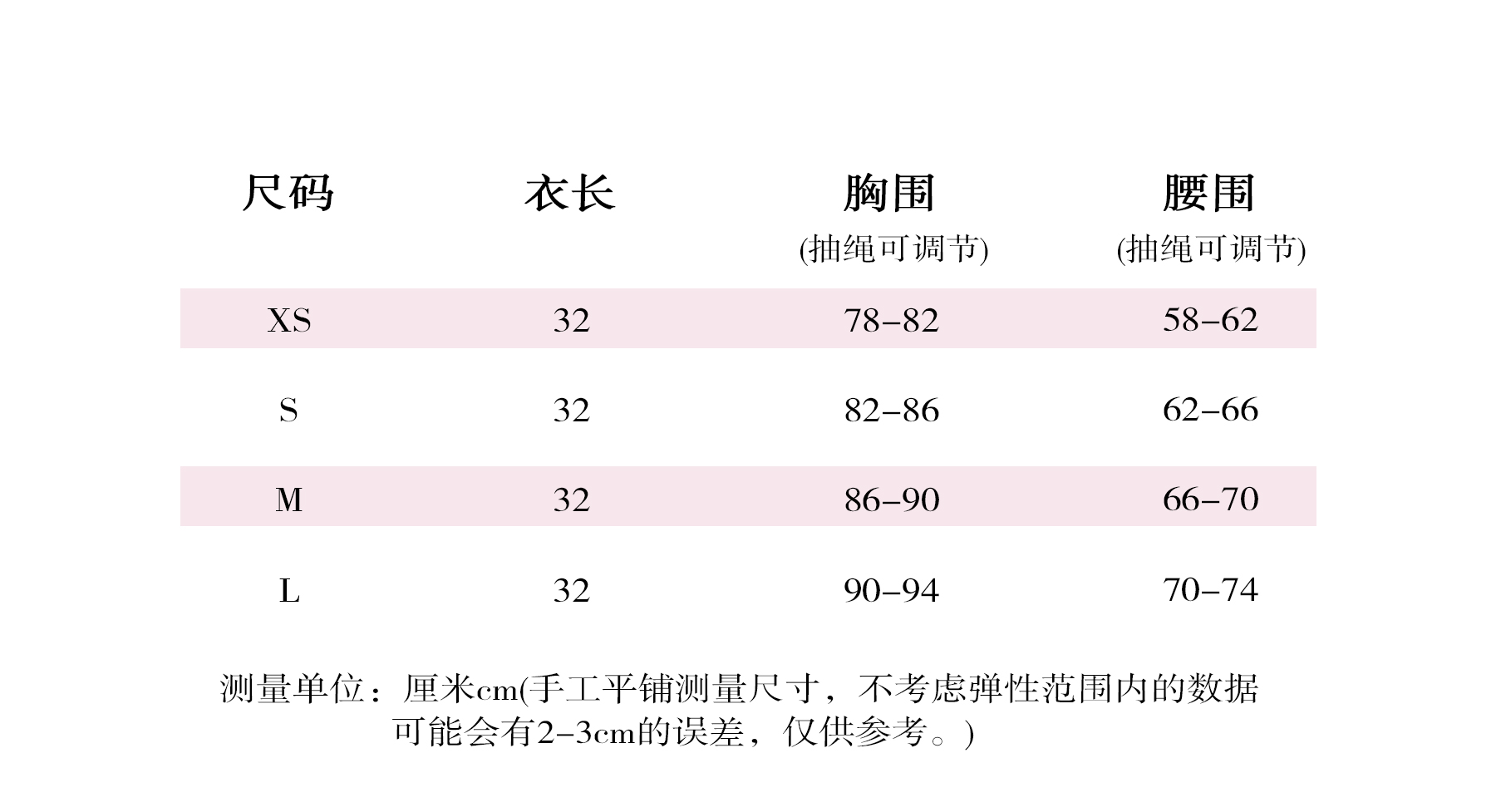 | 尺码 | 衣长 | 胸围 (抽绳可调节) | 腰围 (抽绳可调节) |
|---|---|---|---|
| XS | 32 | 78-82 | 58-62 |
| S | 32 | 82-86 | 62-66 |
| M | 32 | 86-90 | 66-70 |
| L | 32 | 90-94 | 70-74 |

测量单位：厘米cm(手工平铺测量尺寸，不考虑弹性范围内的数据可能会有2-3cm的误差，仅供参考。)